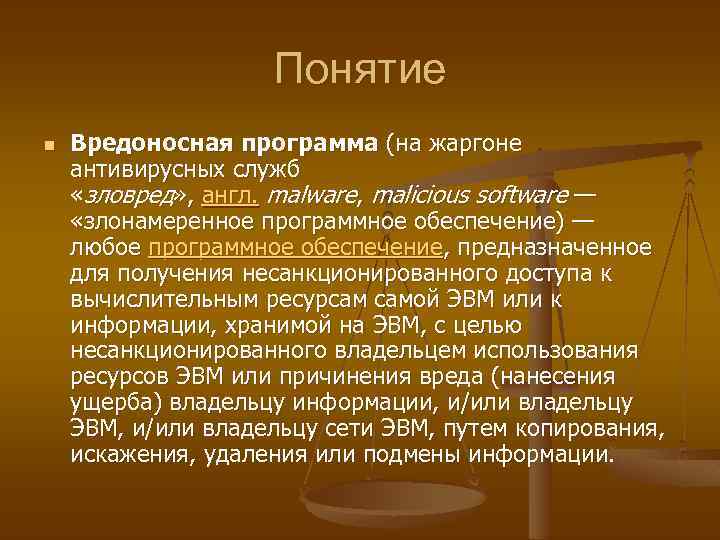 Понятие

Вредоносная программа (на жаргоне антивирусных служб «зловред», англ. malware, malicious software — «злонамеренное программное обеспечение) — любое программное обеспечение, предназначенное для получения несанкционированного доступа к вычислительным ресурсам самой ЭВМ или к информации, хранимой на ЭВМ, с целью несанкционированного владельцем использования ресурсов ЭВМ или причинения вреда (нанесения ущерба) владельцу информации, и/или владельцу ЭВМ, и/или владельцу сети ЭВМ, путем копирования, искажения, удаления или подмены информации.